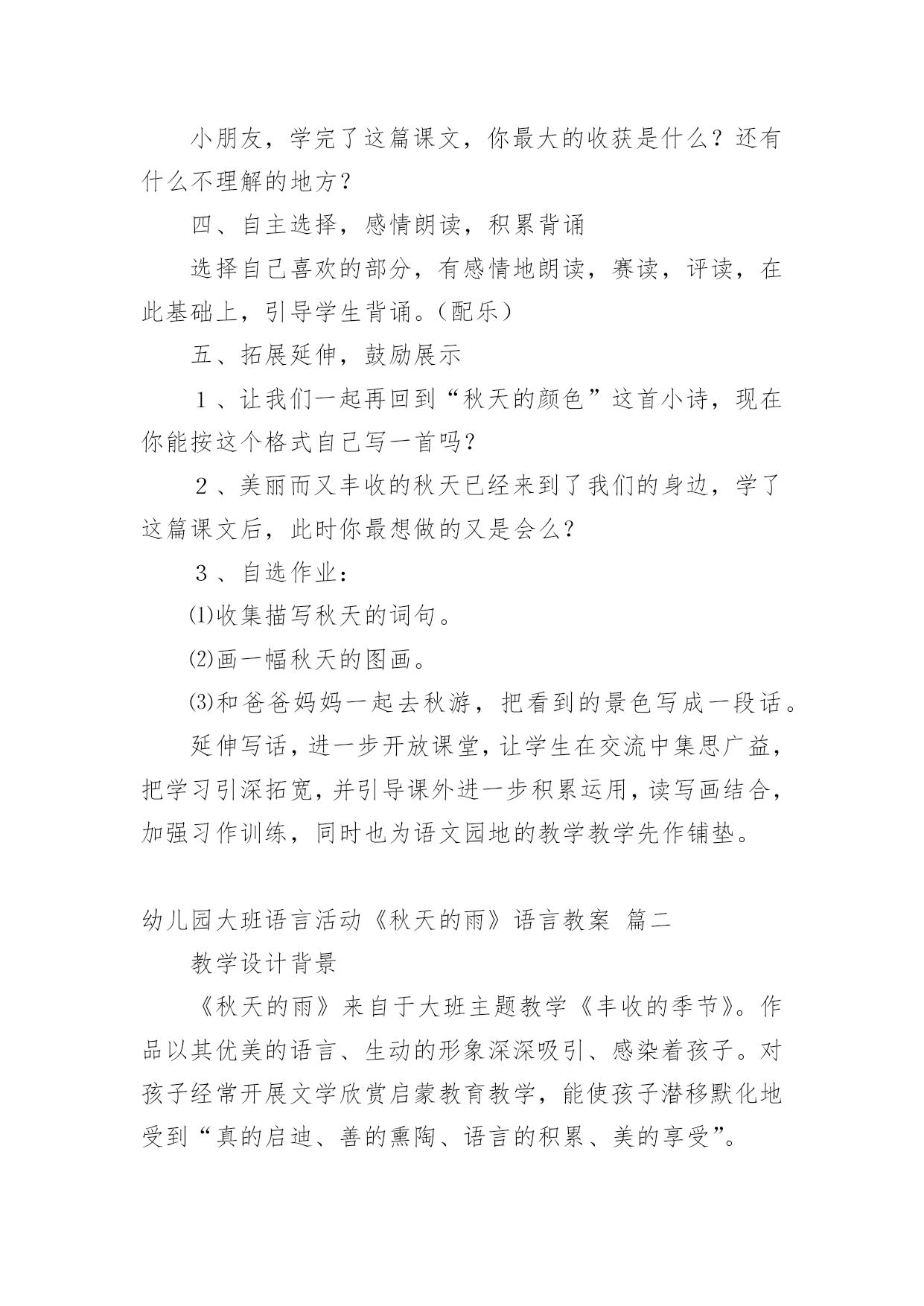 小朋友，学完了这篇课文，你最大的收获是什么？还有什么不理解的地方？

四、自主选择，感情朗读，积累背诵

选择自己喜欢的部分，有感情地朗读，赛读，评读，在此基础上，引导学生背诵。（配乐）

五、拓展延伸，鼓励展示

１、让我们一起再回到“秋天的颜色”这首小诗，现在你能按这个格式自己写一首吗？

２、美丽而又丰收的秋天已经来到了我们的身边，学了这篇课文后，此时你最想做的又是会么？

３、自选作业：

⑴收集描写秋天的词句。

⑵画一幅秋天的图画。

⑶和爸爸妈妈一起去秋游，把看到的景色写成一段话。

延伸写话，进一步开放课堂，让学生在交流中集思广益，把学习引深拓宽，并引导课外进一步积累运用，读写画结合，加强习作训练，同时也为语文园地的教学教学先作铺垫。

幼儿园大班语言活动《秋天的雨》语言教案 篇二

教学设计背景

《秋天的雨》来自于大班主题教学《丰收的季节》。作品以其优美的语言、生动的形象深深吸引、感染着孩子。对孩子经常开展文学欣赏启蒙教育教学，能使孩子潜移默化地受到“真的启迪、善的熏陶、语言的积累、美的享受”。